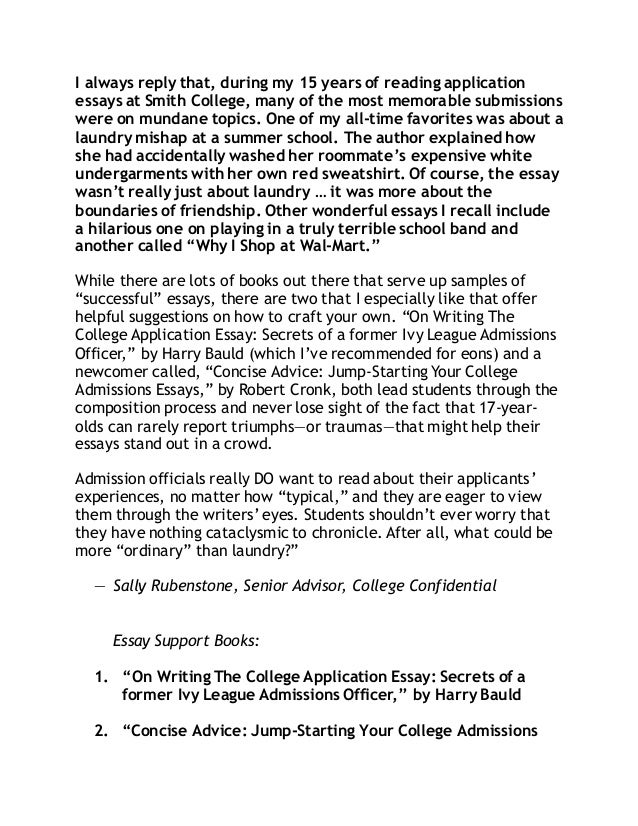 I always reply that, during my 15 years of reading application essays at Smith College, many of the most memorable submissions were on mundane topics. One of my all-time favorites was about a laundry mishap at a summer school. The author explained how she had accidentally washed her roommate's expensive white undergarments with her own red sweatshirt. Of course, the essay wasn't really just about laundry … it was more about the boundaries of friendship. Other wonderful essays I recall include a hilarious one on playing in a truly terrible school band and another called "Why I Shop at Wal-Mart."

While there are lots of books out there that serve up samples of "successful" essays, there are two that I especially like that offer helpful suggestions on how to craft your own. "On Writing The College Application Essay: Secrets of a former Ivy League Admissions Officer," by Harry Bauld (which I've recommended for eons) and a newcomer called, "Concise Advice: Jump-Starting Your College Admissions Essays," by Robert Cronk, both lead students through the composition process and never lose sight of the fact that 17-year-olds can rarely report triumphs—or traumas—that might help their essays stand out in a crowd.

Admission officials really DO want to read about their applicants' experiences, no matter how "typical," and they are eager to view them through the writers' eyes. Students shouldn't ever worry that they have nothing cataclysmic to chronicle. After all, what could be more "ordinary" than laundry?"

— Sally Rubenstone, Senior Advisor, College Confidential

Essay Support Books:

1. "On Writing The College Application Essay: Secrets of a former Ivy League Admissions Officer," by Harry Bauld

2. "Concise Advice: Jump-Starting Your College Admissions